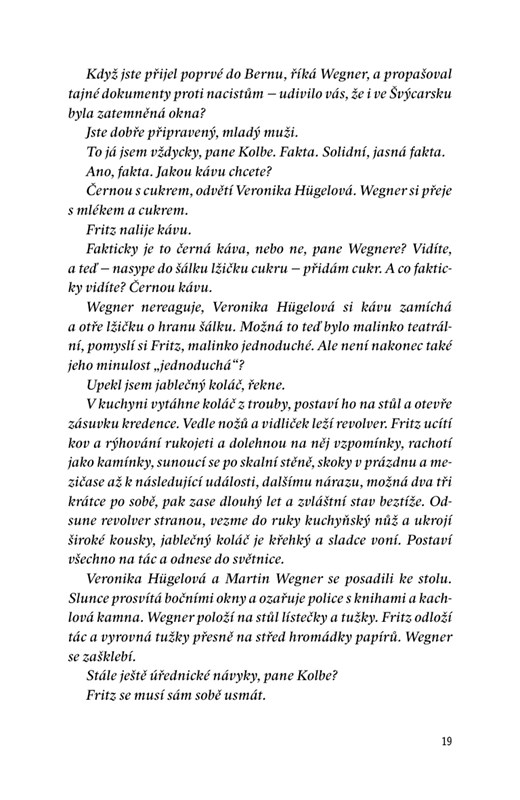 Když jste přijel poprvé do Bernu, říká Wegner, a propašoval tajné dokumenty proti nacistům – udivilo vás, že i ve Švýcarsku byla zatemněná okna?

Jste dobře připravený, mladý muži.

To já jsem vždycky, pane Kolbe. Fakta. Solidní, jasná fakta.

Ano, fakta. Jakou kávu chcete?

Černou s cukrem, odvětí Veronika Hügelová. Wegner si přeje s mlékem a cukrem.

Fritz nalije kávu.

Fakticky je to černá káva, nebo ne, pane Wegnere? Vidíte, a teď – nasype do šálku lžičku cukru – přidám cukr. A co fakticky vidíte? Černou kávu.

Wegner nereaguje, Veronika Hügelová si kávu zamíchá a otře lžičku o hranu šálku. Možná to teď bylo malinko teatrální, pomyslí si Fritz, malinko jednoduché. Ale není nakonec také jeho minulost „jednoduchá“?

Upekl jsem jablečný koláč, řekne.

V kuchyni vytáhne koláč z trouby, postaví ho na stůl a otevře zásuvku kredence. Vedle nožů a vidliček leží revolver. Fritz ucítí kov a rýhování rukojeti a dolehnou na něj vzpomínky, rachotí jako kamínky, sunoucí se po skalní stěně, skoky v prázdnu a mezičase až k následující události, dalšímu nárazu, možná dva tři krátce po sobě, pak zase dlouhý let a zvláštní stav beztíže. Odsune revolver stranou, vezme do ruky kuchyňský nůž a ukrojí široké kousky, jablečný koláč je křehký a sladce voní. Postaví všechno na tác a odnese do světnice.

Veronika Hügelová a Martin Wegner se posadili ke stolu. Slunce prosvítá bočními okny a ozařuje police s knihami a kachlová kamna. Wegner položí na stůl lístečky a tužky. Fritz odloží tác a vyrovná tužky přesně na střed hromádky papírů. Wegner se zašklebí.

Stále ještě úřednické návyky, pane Kolbe?

Fritz se musí sám sobě usmát.

19